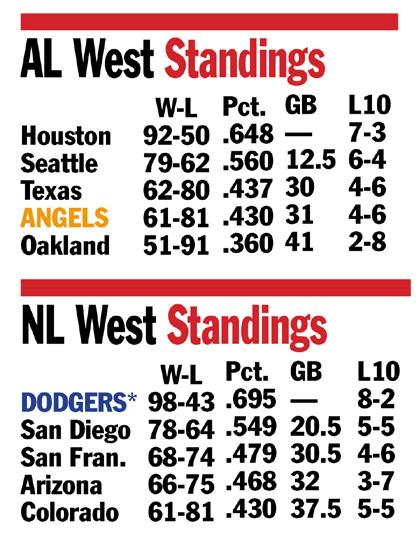 AL West Standings

| | W-L | Pct. | GB | L10 |
|---|---|---|---|---|
| Houston | 92-50 | .648 | — | 7-3 |
| Seattle | 79-62 | .560 | 12.5 | 6-4 |
| Texas | 62-80 | .437 | 30 | 4-6 |
| ANGELS | 61-81 | .430 | 31 | 4-6 |
| Oakland | 51-91 | .360 | 41 | 2-8 |

NL West Standings

| | W-L | Pct. | GB | L10 |
|---|---|---|---|---|
| DODGERS* | 98-43 | .695 | — | 8-2 |
| San Diego | 78-64 | .549 | 20.5 | 5-5 |
| San Fran. | 68-74 | .479 | 30.5 | 4-6 |
| Arizona | 66-75 | .468 | 32 | 3-7 |
| Colorado | 61-81 | .430 | 37.5 | 5-5 |